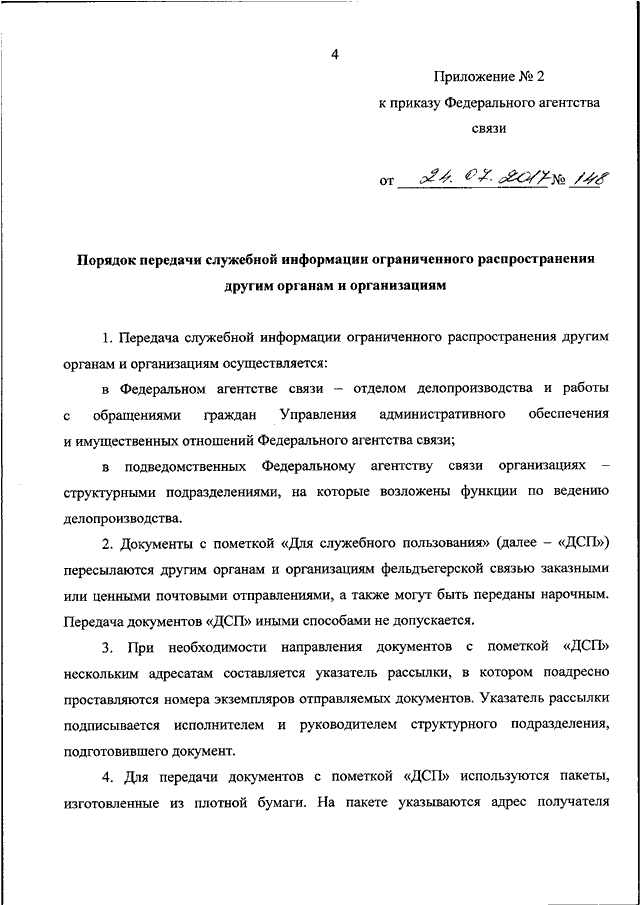 4

Приложение № 2
к приказу Федерального агентства
связи

от 24. 07. 2017 № 148

Порядок передачи служебной информации ограниченного распространения другим органам и организациям

1. Передача служебной информации ограниченного распространения другим органам и организациям осуществляется:

в Федеральном агентстве связи – отделом делопроизводства и работы с обращениями граждан Управления административного обеспечения и имущественных отношений Федерального агентства связи;

в подведомственных Федеральному агентству связи организациях – структурными подразделениями, на которые возложены функции по ведению делопроизводства.

2. Документы с пометкой «Для служебного пользования» (далее – «ДСП») пересылаются другим органам и организациям фельдъегерской связью заказными или ценными почтовыми отправлениями, а также могут быть переданы нарочным. Передача документов «ДСП» иными способами не допускается.

3. При необходимости направления документов с пометкой «ДСП» нескольким адресатам составляется указатель рассылки, в котором поадресно проставляются номера экземпляров отправляемых документов. Указатель рассылки подписывается исполнителем и руководителем структурного подразделения, подготовившего документ.

4. Для передачи документов с пометкой «ДСП» используются пакеты, изготовленные из плотной бумаги. На пакете указываются адрес получателя